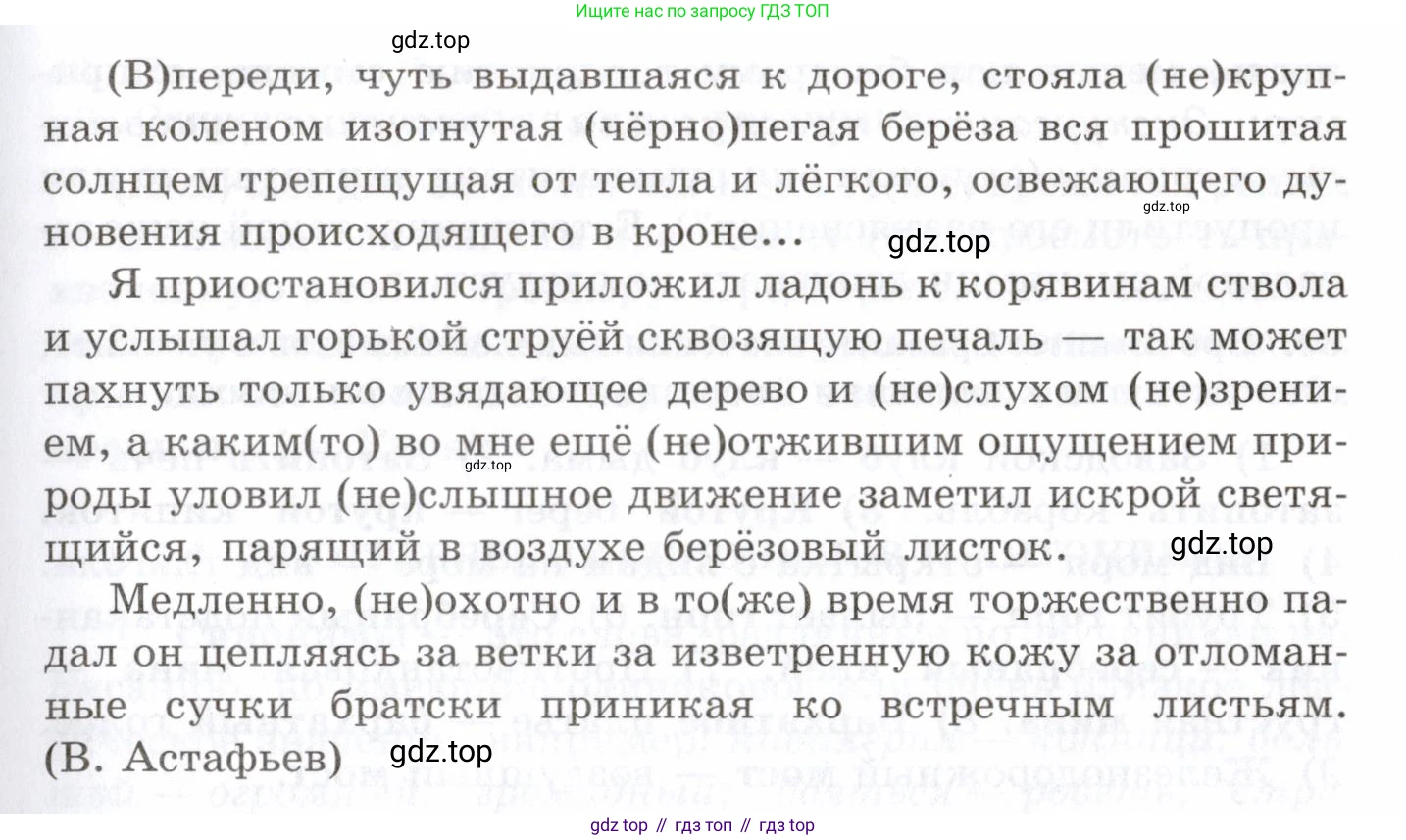 Ищите нас по запросу ГДЗ ТОП

(В)переди, чуть выдавшаяся к дороге, стояла (не)крупная коленом изогнутая (чёрно)пегая берёза вся прошитая солнцем трепещущая от тепла и лёгкого, освежающего дуновения происходящего в кроне...

Я приостановился приложил ладонь к корявинам ствола и услышал горькой струёй сквозящую печаль — так может пахнуть только увядающее дерево и (не)слухом (не)зрением, а каким(то) во мне ещё (не)отжившим ощущением природы уловил (не)слышное движение заметил искрой светящийся, парящий в воздухе берёзовый листок.

Медленно, (не)охотно и в то(же) время торжественно падал он цепляясь за ветки за изветренную кожу за отломанные сучки братски приникая ко встречным листьям. (В. Астафьев)

gdz top // гдз топ // гдз top

gdz.top